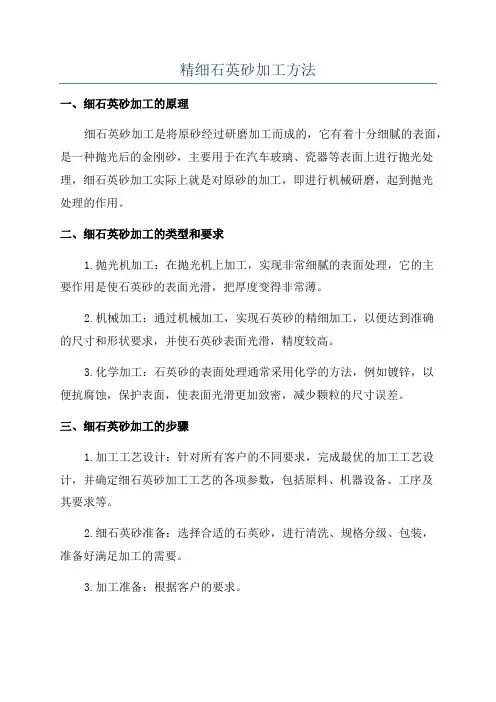 精细石英砂加工方法

一、细石英砂加工的原理

细石英砂加工是将原砂经过研磨加工而成的，它有着十分细腻的表面，是一种抛光后的金刚砂，主要用于在汽车玻璃、瓷器等表面上进行抛光处理，细石英砂加工实际上就是对原砂的加工，即进行机械研磨，起到抛光处理的作用。

二、细石英砂加工的类型和要求

1.抛光机加工：在抛光机上加工，实现非常细腻的表面处理，它的主要作用是使石英砂的表面光滑，把厚度变得非常薄。

2.机械加工：通过机械加工，实现石英砂的精细加工，以便达到准确的尺寸和形状要求，并使石英砂表面光滑，精度较高。

3.化学加工：石英砂的表面处理通常采用化学的方法，例如镀锌，以便抗腐蚀，保护表面，使表面光滑更加致密，减少颗粒的尺寸误差。

三、细石英砂加工的步骤

1.加工工艺设计：针对所有客户的不同要求，完成最优的加工工艺设计，并确定细石英砂加工工艺的各项参数，包括原料、机器设备、工序及其要求等。

2.细石英砂准备：选择合适的石英砂，进行清洗、规格分级、包装，准备好满足加工的需要。

3.加工准备：根据客户的要求。